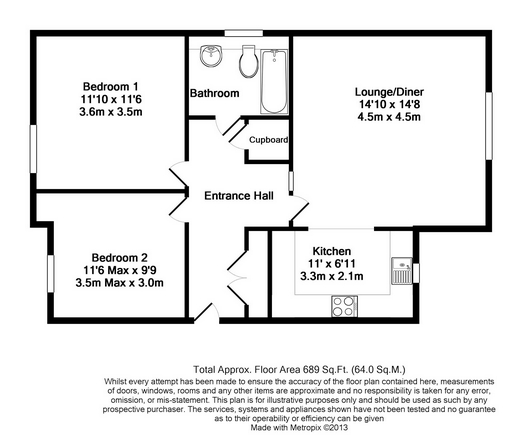 Bedroom 1
11'10 x 11'6
3.6m x 3.5m

Bathroom

Lounge/Diner
14'10 x 14'8
4.5m x 4.5m

Cupboard

Entrance Hall

Bedroom 2
11'6 Max x 9'9
3.5m Max x 3.0m

Kitchen
11' x 6'11
3.3m x 2.1m

Total Approx. Floor Area 689 Sq.Ft. (64.0 Sq.M.)
Whilst every attempt has been made to ensure the accuracy of the floor plan contained here, measurements of doors, windows, rooms and any other items are approximate and no responsibility is taken for any error, omission, or mis-statement. This plan is for illustrative purposes only and should be used as such by any prospective purchaser. The services, systems and appliances shown have not been tested and no guarantee as to their operability or efficiency can be given
Made with Metropix ©2013